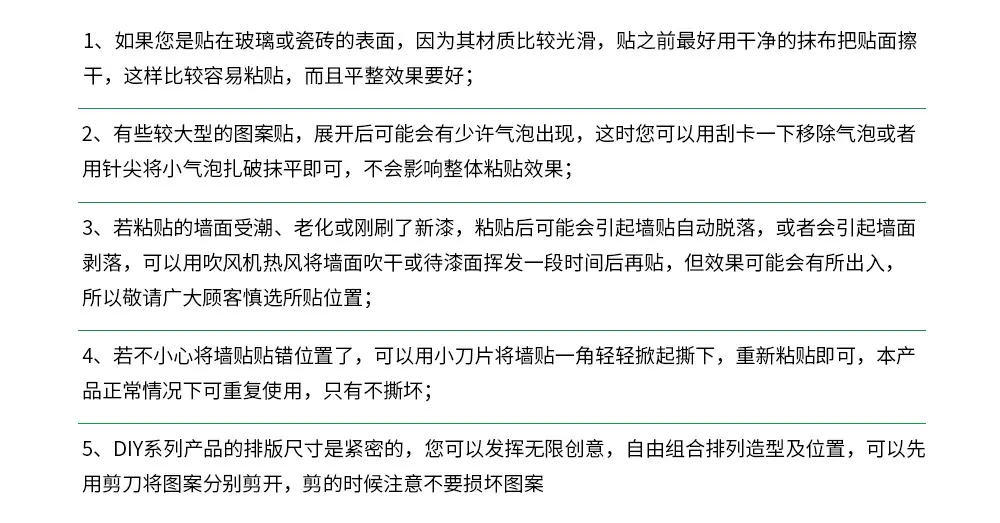 1、如果您是贴在玻璃或瓷砖的表面，因为其材质比较光滑，贴之前最好用干净的抹布把贴面擦干，这样比较容易粘贴，而且平整效果要好；

2、有些较大型的图案贴，展开后可能会有少许气泡出现，这时您可以用刮卡一下移除气泡或者用针尖将小气泡扎破抹平即可，不会影响整体粘贴效果；

3、若粘贴的墙面受潮、老化或刚刷了新漆，粘贴后可能会引起墙贴自动脱落，或者会引起墙面剥落，可以用吹风机热风将墙面吹干或待漆面挥发一段时间后再贴，但效果可能会有所出入，所以敬请广大顾客慎选所贴位置；

4、若不小心将墙贴贴错位置了，可以用小刀片将墙贴一角轻轻掀起撕下，重新粘贴即可，本产品正常情况下可重复使用，只有不撕坏；

5、DIY系列产品的排版尺寸是紧密的，您可以发挥无限创意，自由组合排列造型及位置，可以先用剪刀将图案分别剪开，剪的时候注意不要损坏图案